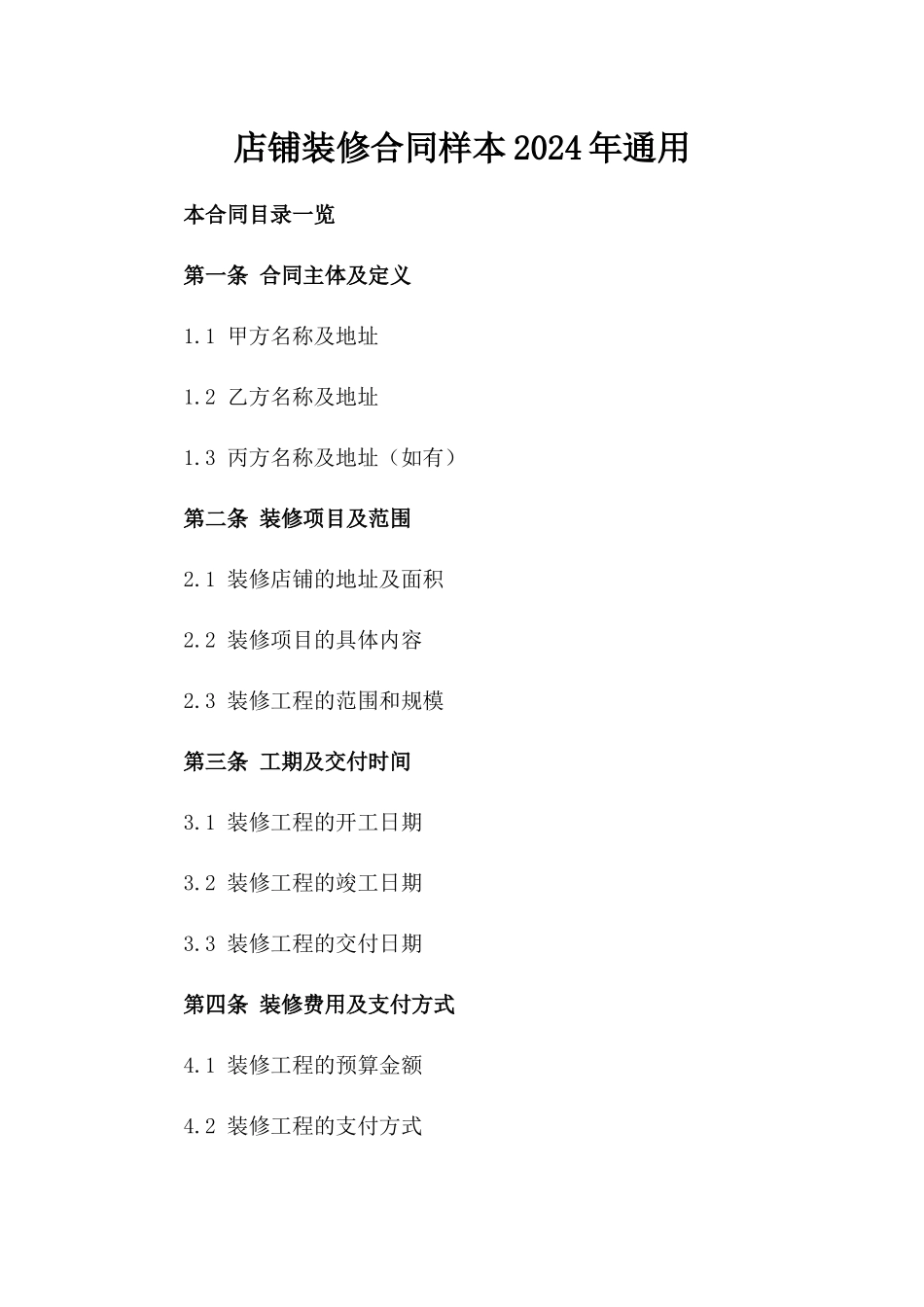 店铺装修合同样本2024年通用

本合同目录一览

第一条 合同主体及定义

1.1 甲方名称及地址

1.2 乙方名称及地址

1.3 丙方名称及地址（如有）

第二条 装修项目及范围

2.1 装修店铺的地址及面积

2.2 装修项目的具体内容

2.3 装修工程的范围和规模

第三条 工期及交付时间

3.1 装修工程的开工日期

3.2 装修工程的竣工日期

3.3 装修工程的交付日期

第四条 装修费用及支付方式

4.1 装修工程的预算金额

4.2 装修工程的支付方式